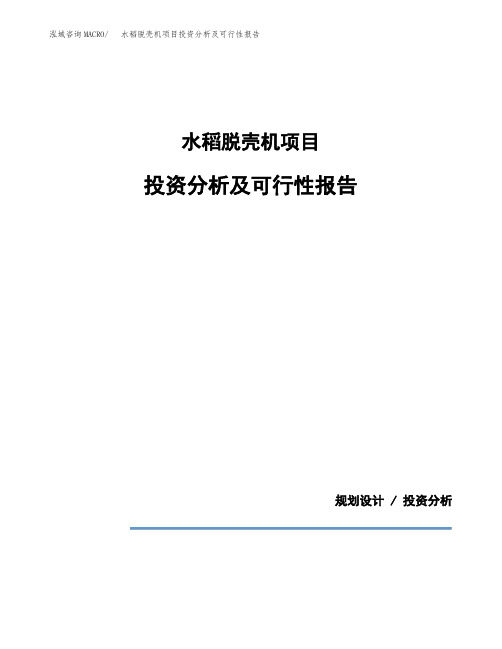 泓域咨询MACRO/　水稻脱壳机项目投资分析及可行性报告

水稻脱壳机项目

投资分析及可行性报告

规划设计 / 投资分析